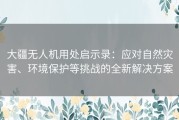 大疆无人机用处启示录：应对自然灾害、环境保护等挑战的全新解决方案